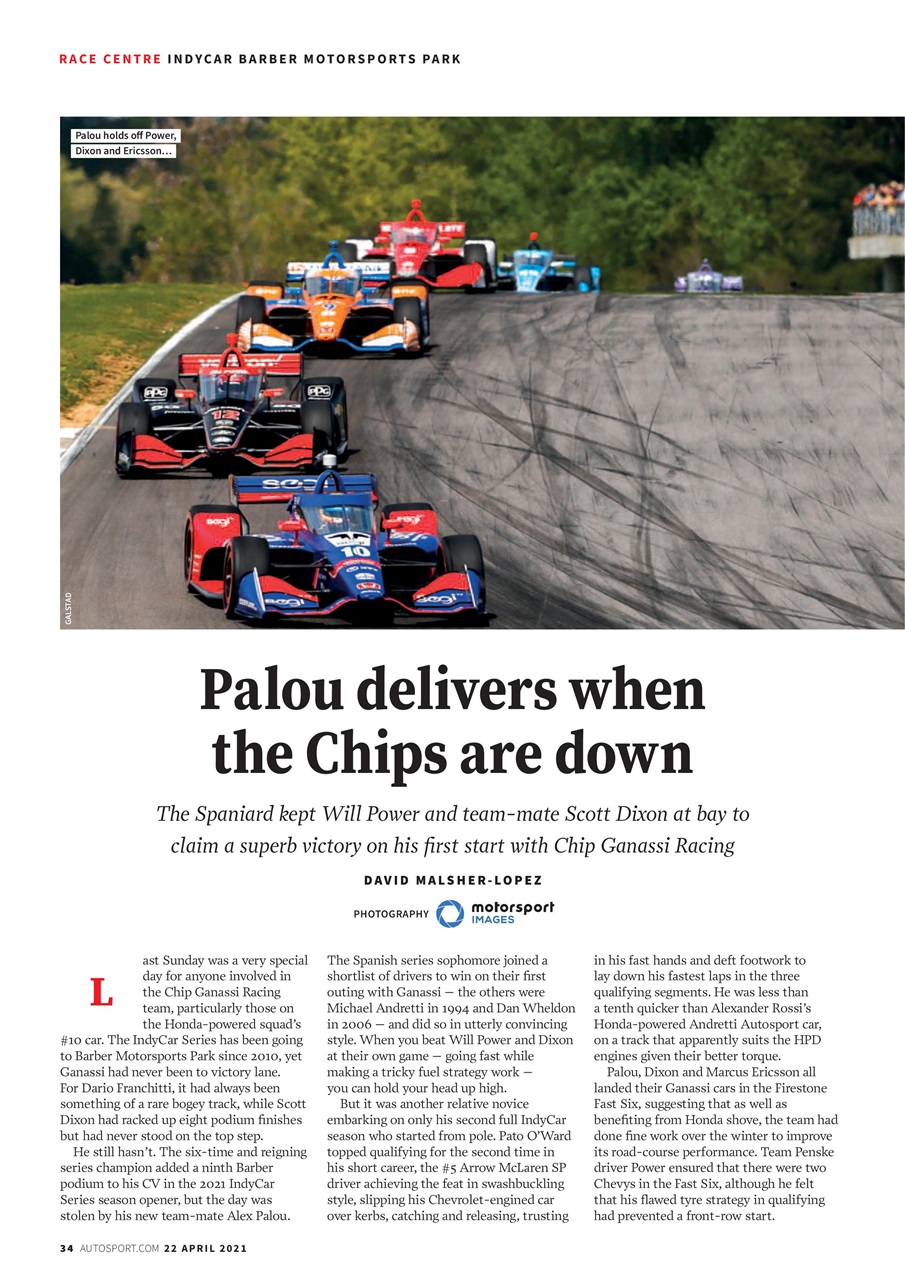 RACE CENTRE INDYCAR BARBER MOTORSPORTS PARK

Palou holds off Power, Dixon and Ericsson...

GALSTAD

Palou delivers when the Chips are down

The Spaniard kept Will Power and team-mate Scott Dixon at bay to claim a superb victory on his first start with Chip Ganassi Racing

DAVID MALSHER-LOPEZ

PHOTOGRAPHY motorsport IMAGES

Last Sunday was a very special day for anyone involved in the Chip Ganassi Racing team, particularly those on the Honda-powered squad's #10 car. The IndyCar Series has been going to Barber Motorsports Park since 2010, yet Ganassi had never been to victory lane. For Dario Franchitti, it had always been something of a rare bogey track, while Scott Dixon had racked up eight podium finishes but had never stood on the top step.

He still hasn't. The six-time and reigning series champion added a ninth Barber podium to his CV in the 2021 IndyCar Series season opener, but the day was stolen by his new team-mate Alex Palou. The Spanish series sophomore joined a shortlist of drivers to win on their first outing with Ganassi — the others were Michael Andretti in 1994 and Dan Wheldon in 2006 — and did so in utterly convincing style. When you beat Will Power and Dixon at their own game — going fast while making a tricky fuel strategy work — you can hold your head up high.

But it was another relative novice embarking on only his second full IndyCar season who started from pole. Pato O'Ward topped qualifying for the second time in his short career, the #5 Arrow McLaren SP driver achieving the feat in swashbuckling style, slipping his Chevrolet-engined car over kerbs, catching and releasing, trusting in his fast hands and deft footwork to lay down his fastest laps in the three qualifying segments. He was less than a tenth quicker than Alexander Rossi's Honda-powered Andretti Autosport car, on a track that apparently suits the HPD engines given their better torque.

Palou, Dixon and Marcus Ericsson all landed their Ganassi cars in the Firestone Fast Six, suggesting that as well as benefiting from Honda shove, the team had done fine work over the winter to improve its road-course performance. Team Penske driver Power ensured that there were two Chevys in the Fast Six, although he felt that his flawed tyre strategy in qualifying had prevented a front-row start.

34 AUTOSPORT.COM 22 APRIL 2021